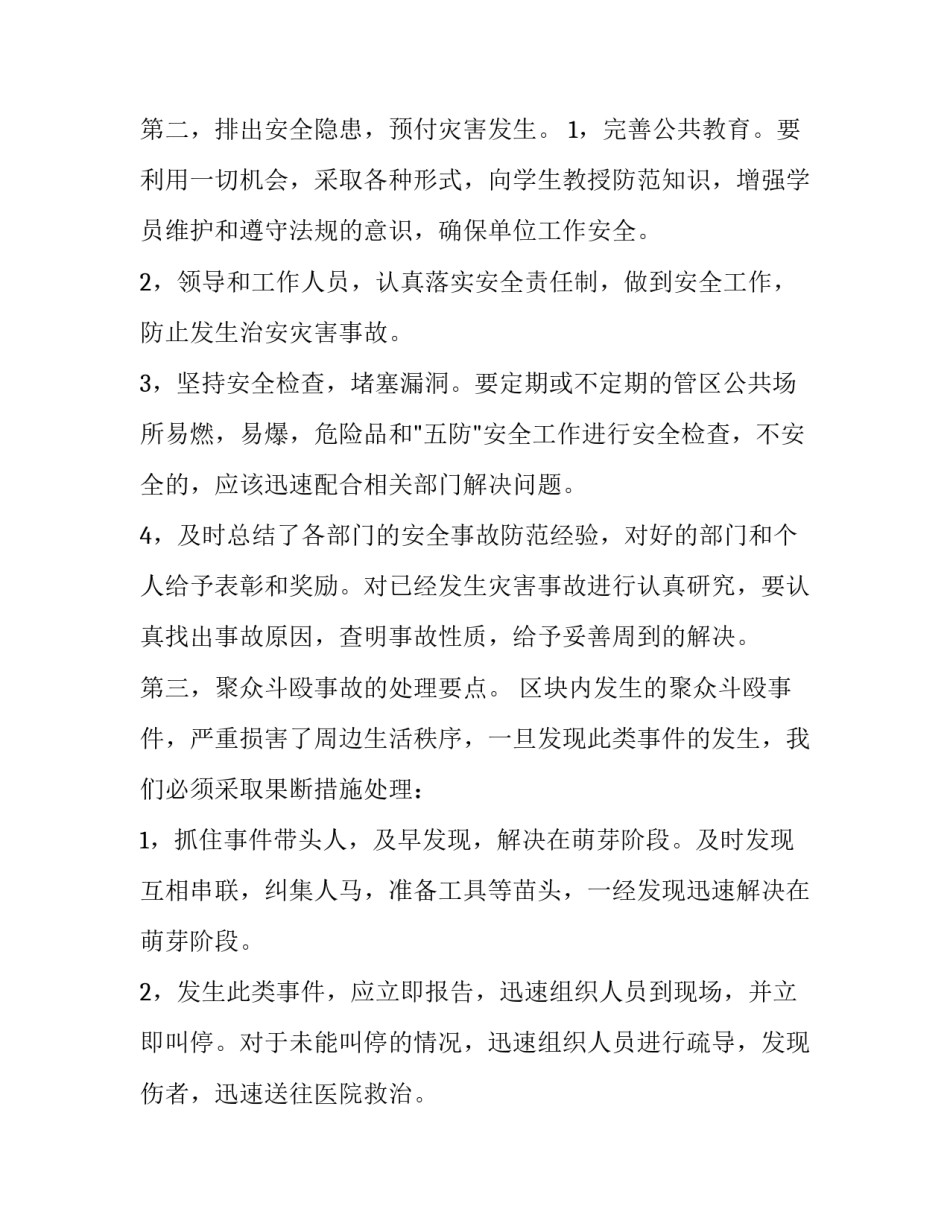 第二，排出安全隐患，预付灾害发生。 1，完善公共教育。要利用一切机会，采取各种形式，向学生教授防范知识，增强学员维护和遵守法规的意识，确保单位工作安全。

2，领导和工作人员，认真落实安全责任制，做到安全工作，防止发生治安灾害事故。

3，坚持安全检查，堵塞漏洞。要定期或不定期的管区公共场所易燃，易爆，危险品和"五防"安全工作进行安全检查，不安全的，应该迅速配合相关部门解决问题。

4，及时总结了各部门的安全事故防范经验，对好的部门和个人给予表彰和奖励。对已经发生灾害事故进行认真研究，要认真找出事故原因，查明事故性质，给予妥善周到的解决。

第三，聚众斗殴事故的处理要点。 区块内发生的聚众斗殴事件，严重损害了周边生活秩序，一旦发现此类事件的发生，我们必须采取果断措施处理：

1，抓住事件带头人，及早发现，解决在萌芽阶段。及时发现互相串联，纠集人马，准备工具等苗头，一经发现迅速解决在萌芽阶段。

2，发生此类事件，应立即报告，迅速组织人员到现场，并立即叫停。对于未能叫停的情况，迅速组织人员进行疏导，发现伤者，迅速送往医院救治。